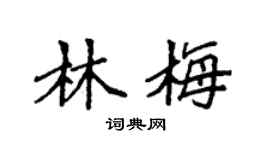 林梅

词典网